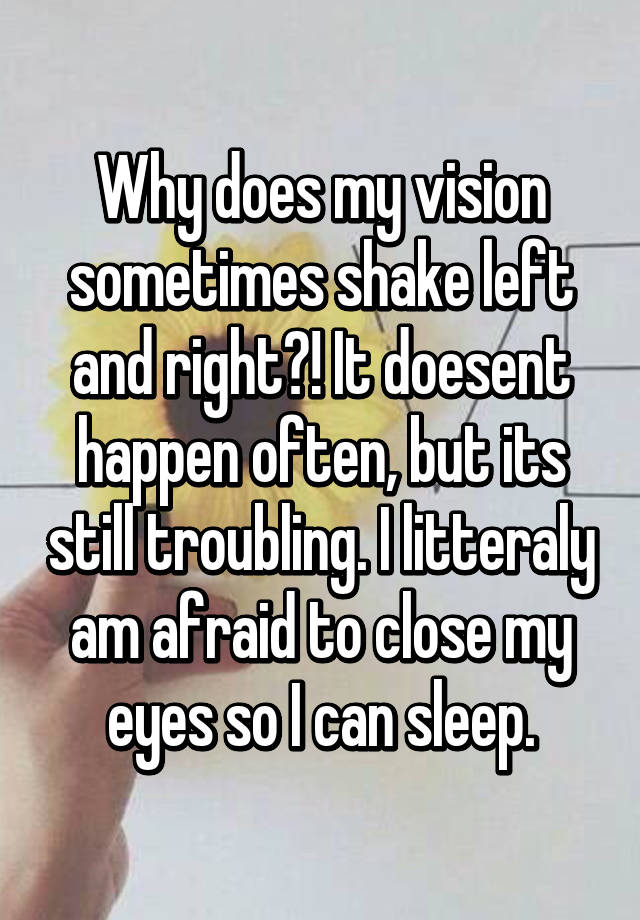 Why does my vision sometimes shake left and right?! It doesent happen often, but its still troubling. I litteraly am afraid to close my eyes so I can sleep.